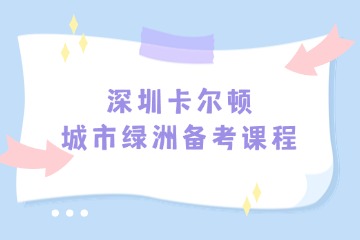 深圳卡尔顿
城市绿洲备考课程